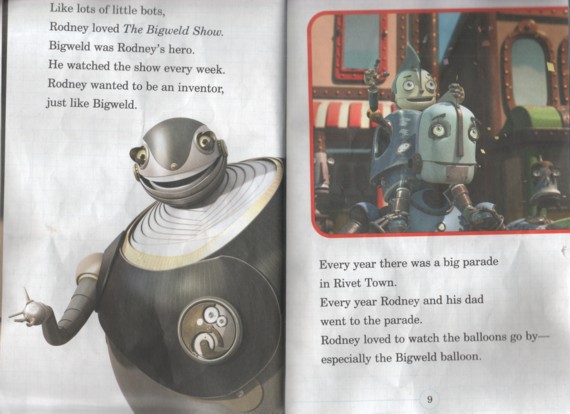 Like lots of little bots,
Rodney loved The Bigweld Show.
Bigweld was Rodney's hero.
He watched the show every week.
Rodney wanted to be an inventor,
just like Bigweld.

Every year there was a big parade
in Rivet Town.
Every year Rodney and his dad
went to the parade.
Rodney loved to watch the balloons go by—
especially the Bigweld balloon.

9